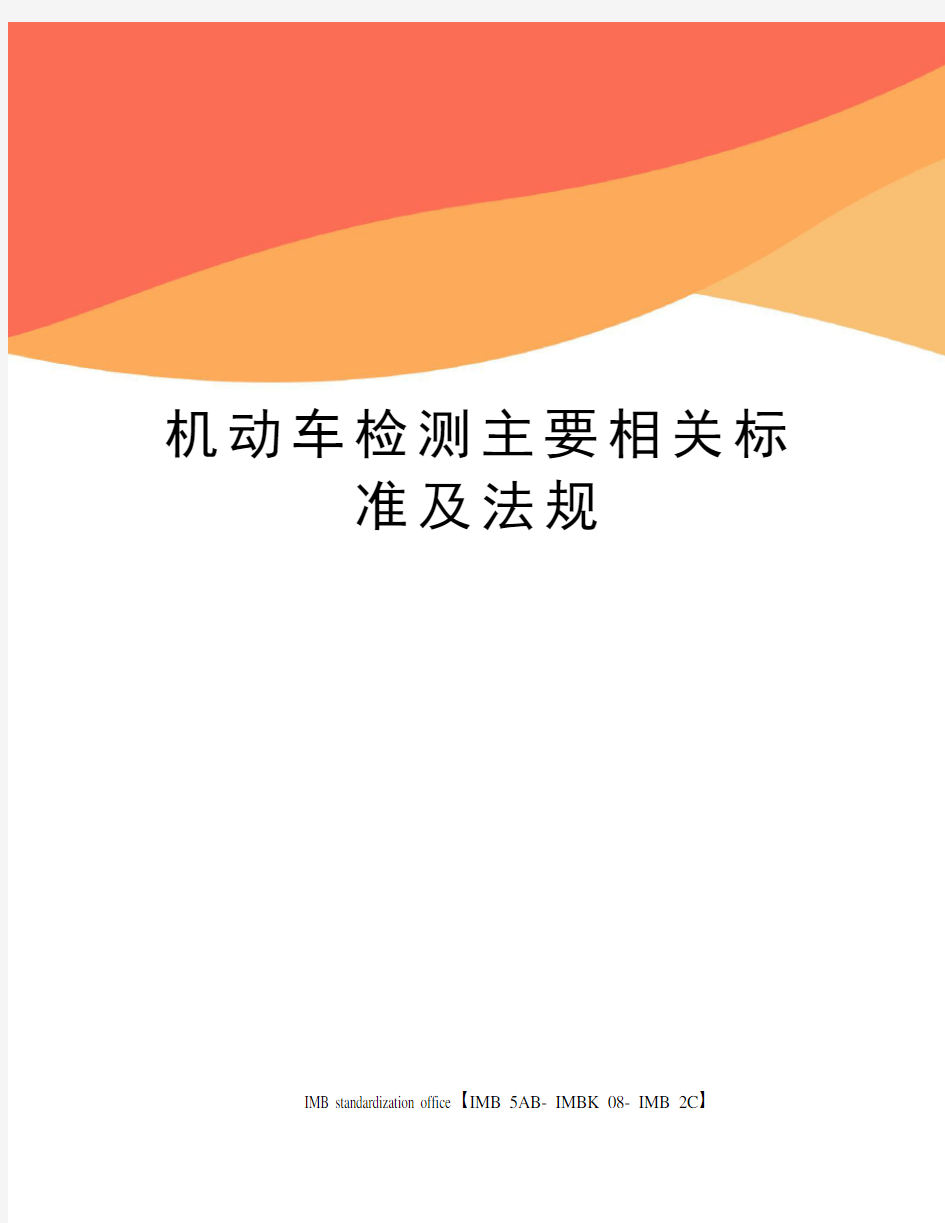 机动车检测主要相关标准及法规

IMB standardization office【IMB 5AB- IMBK 08- IMB 2C】